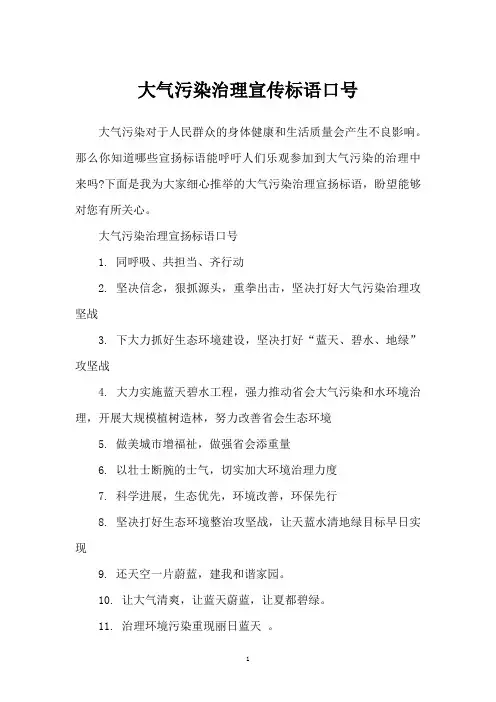 大气污染治理宣传标语口号

大气污染对于人民群众的身体健康和生活质量会产生不良影响。那么你知道哪些宣扬标语能呼吁人们乐观参加到大气污染的治理中来吗?下面是我为大家细心推举的大气污染治理宣扬标语，盼望能够对您有所关心。

大气污染治理宣扬标语口号

1. 同呼吸、共担当、齐行动

2. 坚决信念，狠抓源头，重拳出击，坚决打好大气污染治理攻坚战

3. 下大力抓好生态环境建设，坚决打好“蓝天、碧水、地绿”攻坚战

4. 大力实施蓝天碧水工程，强力推动省会大气污染和水环境治理，开展大规模植树造林，努力改善省会生态环境

5. 做美城市增福祉，做强省会添重量

6. 以壮士断腕的士气，切实加大环境治理力度

7. 科学进展，生态优先，环境改善，环保先行

8. 坚决打好生态环境整治攻坚战，让天蓝水清地绿目标早日实现

9. 还天空一片蔚蓝，建我和谐家园。

10. 让大气清爽，让蓝天蔚蓝，让夏都碧绿。

11. 治理环境污染重现丽日蓝天 。

1